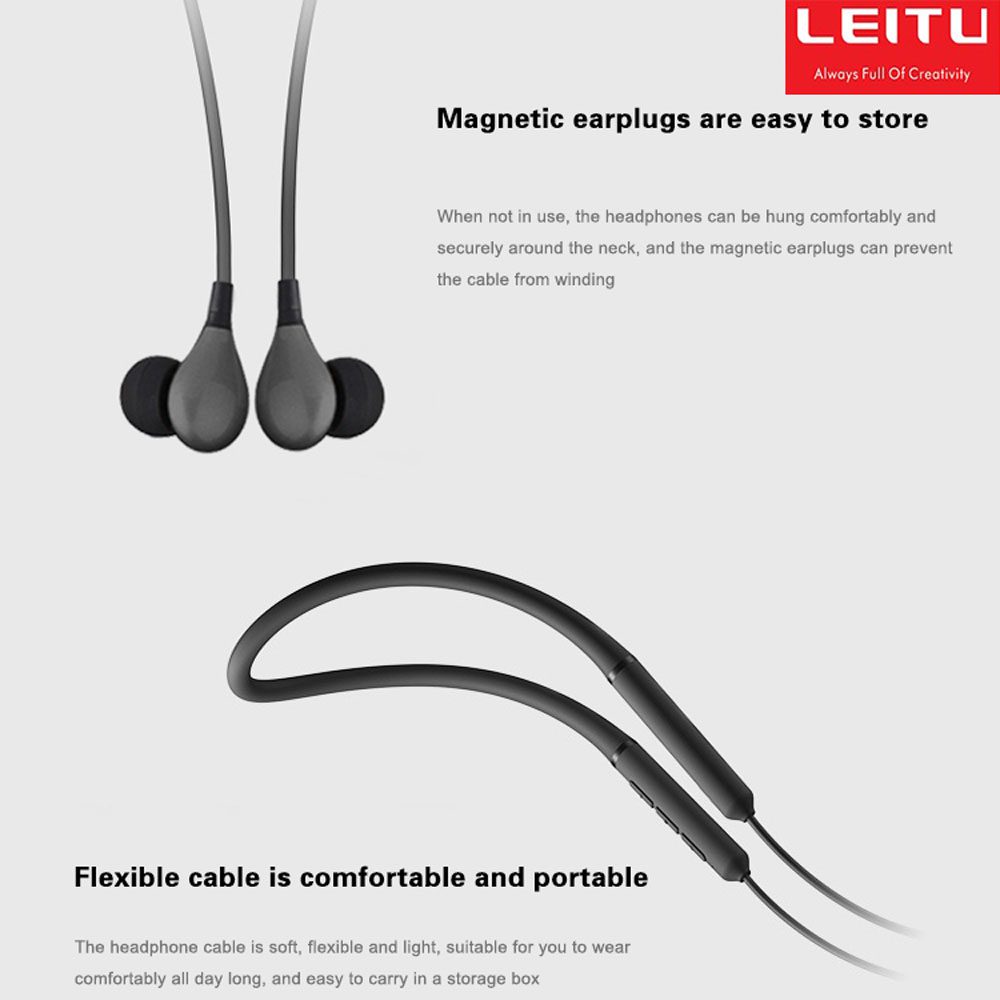 LEITU
Always Full Of Creativity

Magnetic earplugs are easy to store

When not in use, the headphones can be hung comfortably and securely around the neck, and the magnetic earplugs can prevent the cable from winding

Flexible cable is comfortable and portable

The headphone cable is soft, flexible and light, suitable for you to wear comfortably all day long, and easy to carry in a storage box